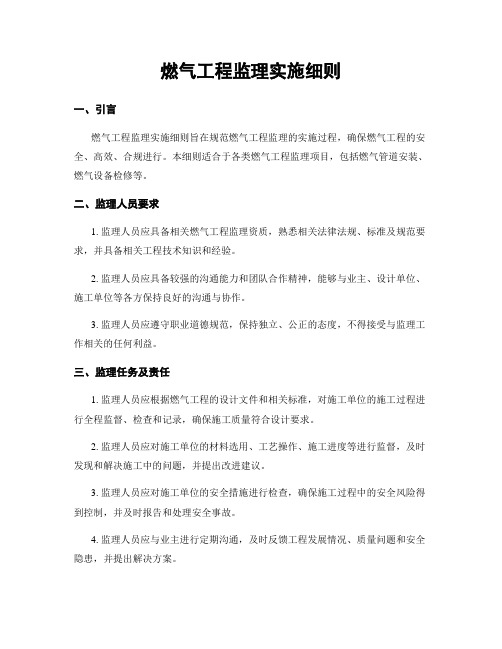 燃气工程监理实施细则

一、引言

燃气工程监理实施细则旨在规范燃气工程监理的实施过程，确保燃气工程的安全、高效、合规进行。本细则适合于各类燃气工程监理项目，包括燃气管道安装、燃气设备检修等。

二、监理人员要求

1. 监理人员应具备相关燃气工程监理资质，熟悉相关法律法规、标准及规范要求，并具备相关工程技术知识和经验。

2. 监理人员应具备较强的沟通能力和团队合作精神，能够与业主、设计单位、施工单位等各方保持良好的沟通与协作。

3. 监理人员应遵守职业道德规范，保持独立、公正的态度，不得接受与监理工作相关的任何利益。

三、监理任务及责任

1. 监理人员应根据燃气工程的设计文件和相关标准，对施工单位的施工过程进行全程监督、检查和记录，确保施工质量符合设计要求。

2. 监理人员应对施工单位的材料选用、工艺操作、施工进度等进行监督，及时发现和解决施工中的问题，并提出改进建议。

3. 监理人员应对施工单位的安全措施进行检查，确保施工过程中的安全风险得到控制，并及时报告和处理安全事故。

4. 监理人员应与业主进行定期沟通，及时反馈工程发展情况、质量问题和安全隐患，并提出解决方案。